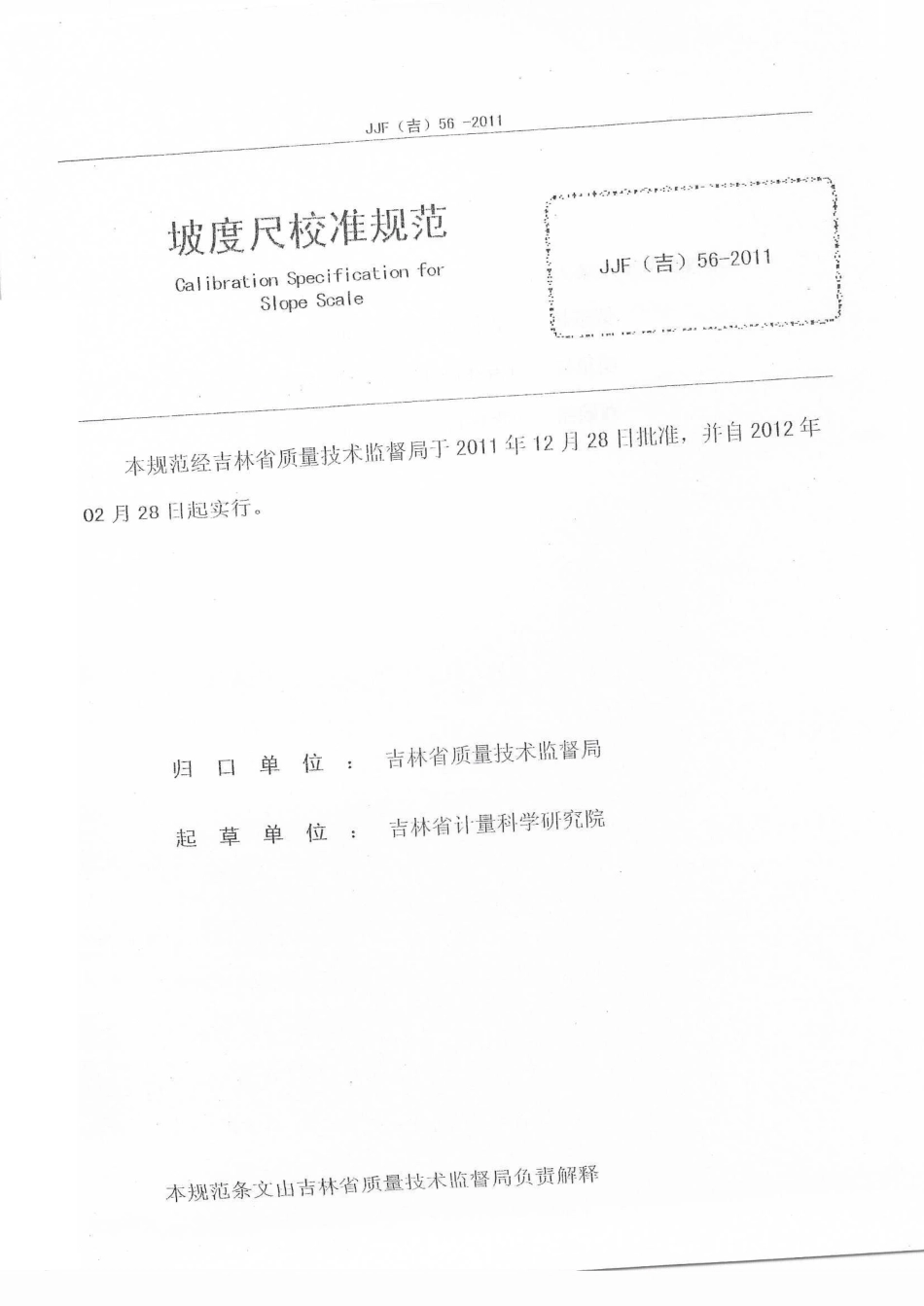 JJF（吉）56 -2011

坡度尺校准规范

Calibration Specification for Slope Scale

JJF（吉）56-2011

本规范经吉林省质量技术监督局于 2011 年 12 月 28 日批准，并自 2012 年 02 月 28 日起实行。

归 口 单 位 ： 吉林省质量技术监督局

起 草 单 位 ： 吉林省计量科学研究院

本规范条文由吉林省质量技术监督局负责解释